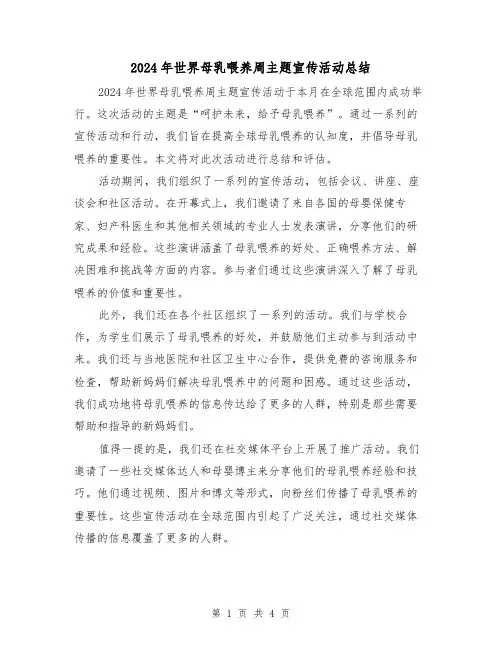 2024年世界母乳喂养周主题宣传活动总结

2024年世界母乳喂养周主题宣传活动于本月在全球范围内成功举行。这次活动的主题是“呵护未来，给予母乳喂养”。通过一系列的宣传活动和行动，我们旨在提高全球母乳喂养的认知度，并倡导母乳喂养的重要性。本文将对此次活动进行总结和评估。

活动期间，我们组织了一系列的宣传活动，包括会议、讲座、座谈会和社区活动。在开幕式上，我们邀请了来自各国的母婴保健专家、妇产科医生和其他相关领域的专业人士发表演讲，分享他们的研究成果和经验。这些演讲涵盖了母乳喂养的好处、正确喂养方法、解决困难和挑战等方面的内容。参与者们通过这些演讲深入了解了母乳喂养的价值和重要性。

此外，我们还在各个社区组织了一系列的活动。我们与学校合作，为学生们展示了母乳喂养的好处，并鼓励他们主动参与到活动中来。我们还与当地医院和社区卫生中心合作，提供免费的咨询服务和检查，帮助新妈妈们解决母乳喂养中的问题和困惑。通过这些活动，我们成功地将母乳喂养的信息传达给了更多的人群，特别是那些需要帮助和指导的新妈妈们。

值得一提的是，我们还在社交媒体平台上开展了推广活动。我们邀请了一些社交媒体达人和母婴博主来分享他们的母乳喂养经验和技巧。他们通过视频、图片和博文等形式，向粉丝们传播了母乳喂养的重要性。这些宣传活动在全球范围内引起了广泛关注，通过社交媒体传播的信息覆盖了更多的人群。

第 1 页 共 4 页